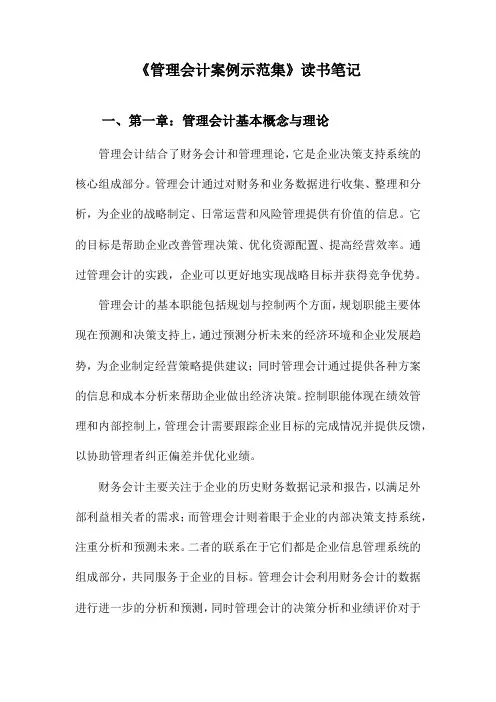 《管理会计案例示范集》读书笔记

一、第一章：管理会计基本概念与理论

管理会计结合了财务会计和管理理论，它是企业决策支持系统的核心组成部分。管理会计通过对财务和业务数据进行收集、整理和分析，为企业的战略制定、日常运营和风险管理提供有价值的信息。它的目标是帮助企业改善管理决策、优化资源配置、提高经营效率。通过管理会计的实践，企业可以更好地实现战略目标并获得竞争优势。

管理会计的基本职能包括规划与控制两个方面，规划职能主要体现在预测和决策支持上，通过预测分析未来的经济环境和企业发展趋势，为企业制定经营策略提供建议；同时管理会计通过提供各种方案的信息和成本分析来帮助企业做出经济决策。控制职能体现在绩效管理和内部控制上，管理会计需要跟踪企业目标的完成情况并提供反馈，以协助管理者纠正偏差并优化业绩。

财务会计主要关注于企业的历史财务数据记录和报告，以满足外部利益相关者的需求；而管理会计则着眼于企业的内部决策支持系统，注重分析和预测未来。二者的联系在于它们都是企业信息管理系统的组成部分，共同服务于企业的目标。管理会计会利用财务会计的数据进行进一步的分析和预测，同时管理会计的决策分析和业绩评价对于